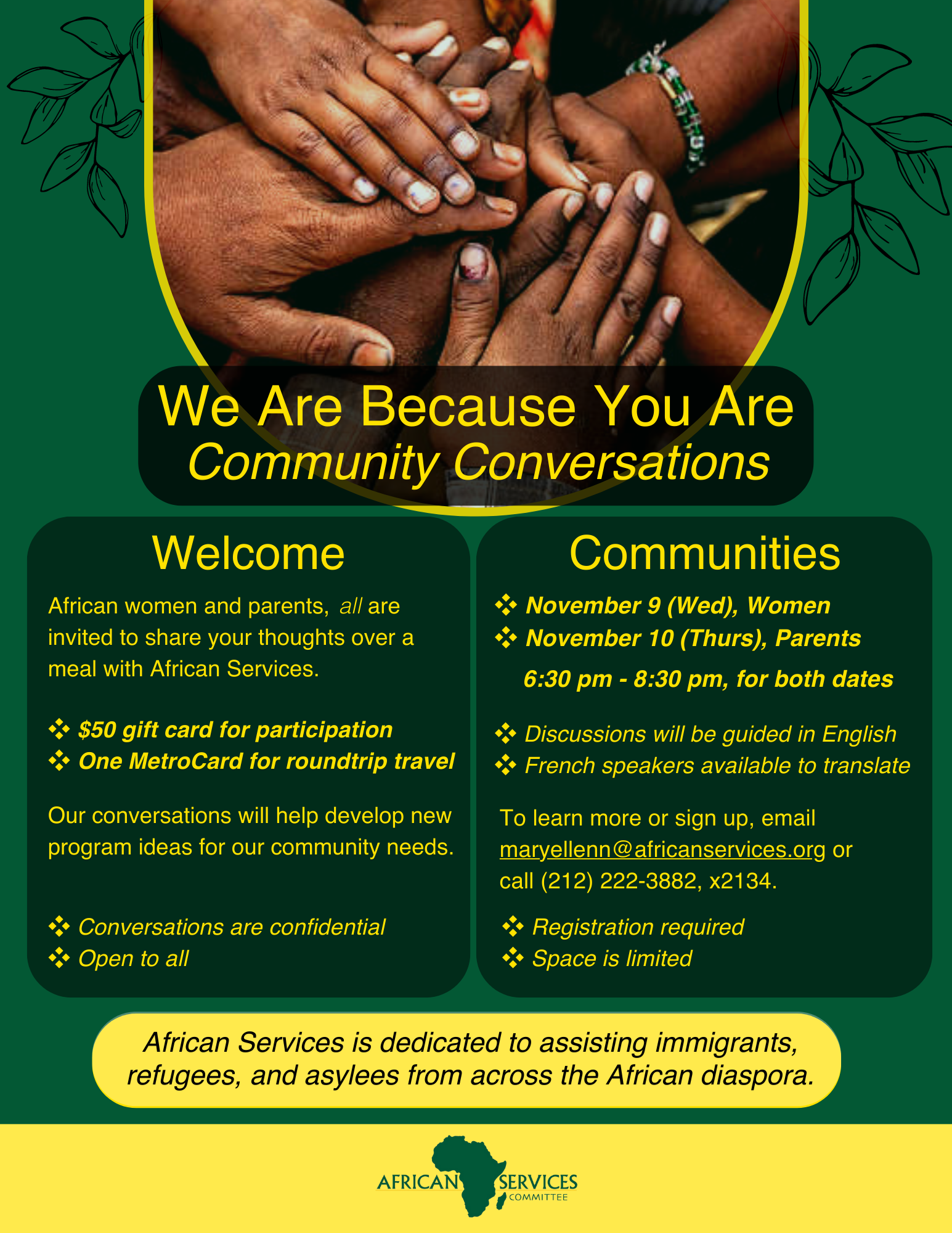 We Are Because You Are
Community Conversations

Welcome

African women and parents, all are invited to share your thoughts over a meal with African Services.

❖ $50 gift card for participation
❖ One MetroCard for roundtrip travel

Our conversations will help develop new program ideas for our community needs.

❖ Conversations are confidential
❖ Open to all

Communities

❖ November 9 (Wed), Women
❖ November 10 (Thurs), Parents
6:30 pm - 8:30 pm, for both dates

❖ Discussions will be guided in English
❖ French speakers available to translate

To learn more or sign up, email maryellenn@africanservices.org or call (212) 222-3882, x2134.

❖ Registration required
❖ Space is limited

African Services is dedicated to assisting immigrants, refugees, and asylees from across the African diaspora.

AFRICAN SERVICES COMMITTEE